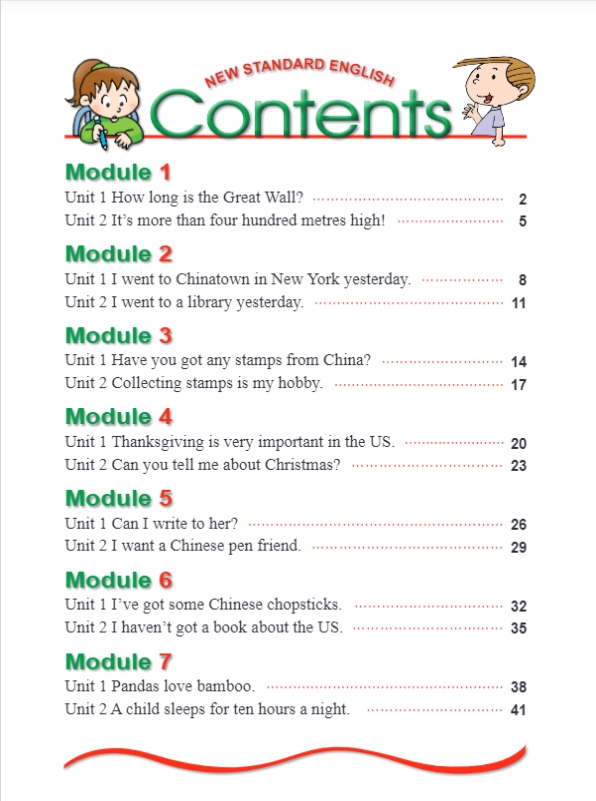 NEW STANDARD ENGLISH
Contents

Module 1
Unit 1 How long is the Great Wall? 2
Unit 2 It's more than four hundred metres high! 5

Module 2
Unit 1 I went to Chinatown in New York yesterday. 8
Unit 2 I went to a library yesterday. 11

Module 3
Unit 1 Have you got any stamps from China? 14
Unit 2 Collecting stamps is my hobby. 17

Module 4
Unit 1 Thanksgiving is very important in the US. 20
Unit 2 Can you tell me about Christmas? 23

Module 5
Unit 1 Can I write to her? 26
Unit 2 I want a Chinese pen friend. 29

Module 6
Unit 1 I've got some Chinese chopsticks. 32
Unit 2 I haven't got a book about the US. 35

Module 7
Unit 1 Pandas love bamboo. 38
Unit 2 A child sleeps for ten hours a night. 41